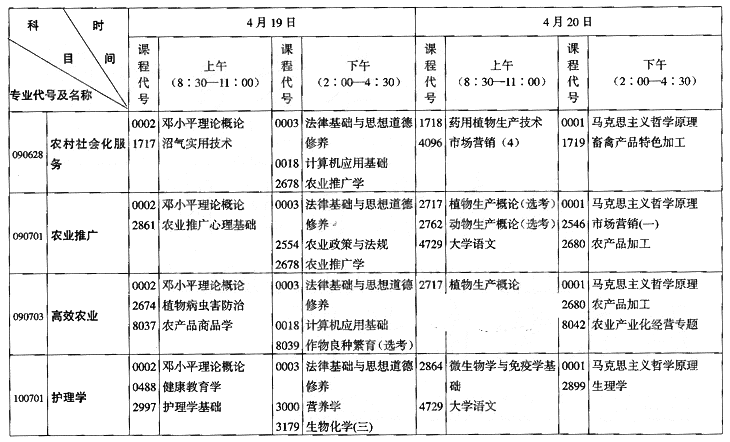 | 科 时 目 间 专业代号及名称 | | 4月19日 | | | | 4月20日 | | | |
|---|---|---|---|---|---|---|---|---|---|
| | | 课程代号 | 上午（8：30—11：00） | 课程代号 | 下午（2：00—4：30） | 课程代号 | 上午（8：30—11：00） | 课程代号 | 下午（2：00—4：30） |
| 090628 | 农村社会化服务 | 0002 1717 | 邓小平理论概论 沼气实用技术 | 0003 0018 2678 | 法律基础与思想道德修养 计算机应用基础 农业推广学 | 1718 4096 | 药用植物生产技术 市场营销（4） | 0001 1719 | 马克思主义哲学原理 畜禽产品特色加工 |
| 090701 | 农业推广 | 0002 2861 | 邓小平理论概论 农业推广心理基础 | 0003 2554 2678 | 法律基础与思想道德修养 农业政策与法规 农业推广学 | 2717 2762 4729 | 植物生产概论（选考） 动物生产概论（选考） 大学语文 | 0001 2546 2680 | 马克思主义哲学原理 市场营销(一) 农产品加工 |
| 090703 | 高效农业 | 0002 2674 8037 | 邓小平理论概论 植物病虫害防治 农产品商品学 | 0003 0018 8039 | 法律基础与思想道德修养 计算机应用基础 作物良种繁育（选考） | 2717 | 植物生产概论 | 0001 2680 8042 | 马克思主义哲学原理 农产品加工 农业产业化经营专题 |
| 100701 | 护理学 | 0002 0488 2997 | 邓小平理论概论 健康教育学 护理学基础 | 0003 3000 3179 | 法律基础与思想道德修养 营养学 生物化学(三) | 2864 4729 | 微生物学与免疫学基础 大学语文 | 0001 2899 | 马克思主义哲学原理 生理学 |